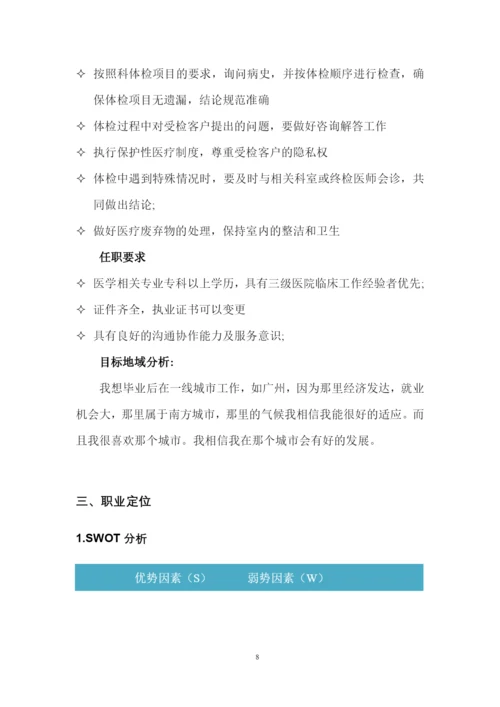 ✧ 按照科体检项目的要求，询问病史，并按体检顺序进行检查，确保体检项目无遗漏，结论规范准确

✧ 体检过程中对受检客户提出的问题，要做好咨询解答工作

✧ 执行保护性医疗制度，尊重受检客户的隐私权

✧ 体检中遇到特殊情况时，要及时与相关科室或终检医师会诊，共同做出结论;

✧ 做好医疗废弃物的处理，保持室内的整洁和卫生

任职要求

✧ 医学相关专业专科以上学历，具有三级医院临床工作经验者优先;

✧ 证件齐全，执业证书可以变更

✧ 具有良好的沟通协作能力及服务意识;

目标地域分析:

我想毕业后在一线城市工作，如广州，因为那里经济发达，就业机会大，那里属于南方城市，那里的气候我相信我能很好的适应。而且我很喜欢那个城市。我相信我在那个城市会有好的发展。

三、职业定位

1.SWOT 分析

| 优势因素（S） | 弱势因素（W） |
|---|---|

8